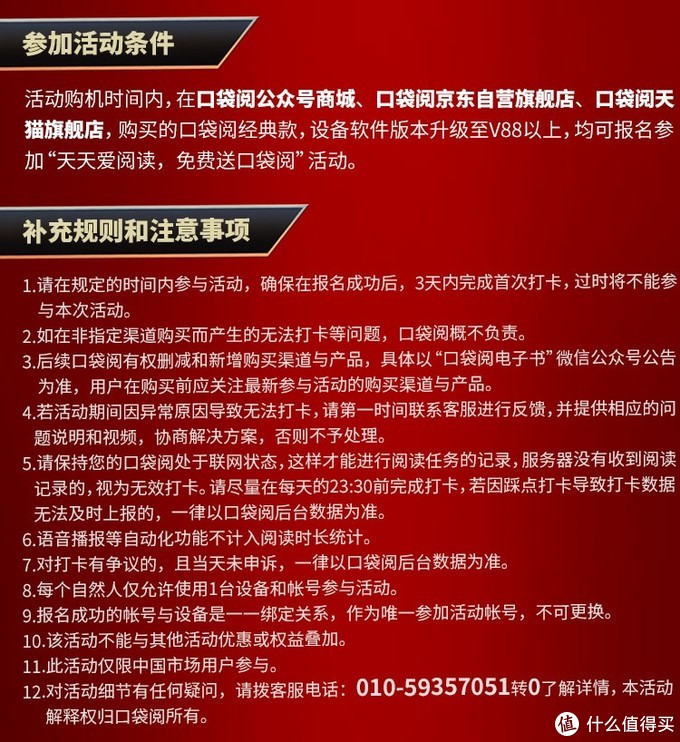 参加活动条件

活动购机时间内，在口袋阅公众号商城、口袋阅京东自营旗舰店、口袋阅天猫旗舰店，购买的口袋阅经典款，设备软件版本升级至V88以上，均可报名参加“天天爱阅读，免费送口袋阅”活动。

补充规则和注意事项

1.请在规定的时间内参与活动，确保在报名成功后，3天内完成首次打卡，过时将不能参与本次活动。
2.如在非指定渠道购买而产生的无法打卡等问题，口袋阅概不负责。
3.后续口袋阅有权删减和新增购买渠道与产品，具体以“口袋阅电子书”微信公众号公告为准，用户在购买前应关注最新参与活动的购买渠道与产品。
4.若活动期间因异常原因导致无法打卡，请第一时间联系客服进行反馈，并提供相应的问题说明和视频，协商解决方案，否则不予处理。
5.请保持您的口袋阅处于联网状态，这样才能进行阅读任务的记录，服务器没有收到阅读记录的，视为无效打卡。请尽量在每天的23:30前完成打卡，若因踩点打卡导致打卡数据无法及时上报的，一律以口袋阅后台数据为准。
6.语音播报等自动化功能不计入阅读时长统计。
7.对打卡有争议的，且当天未申诉，一律以口袋阅后台数据为准。
8.每个自然人仅允许使用1台设备和帐号参与活动。
9.报名成功的帐号与设备是一一绑定关系，作为唯一参加活动帐号，不可更换。
10.该活动不能与其他活动优惠或权益叠加。
11.此活动仅限中国市场用户参与。
12.对活动细节有任何疑问，请拨客服电话：010-59357051转0了解详情，本活动解释权归口袋阅所有。

值 什么值得买